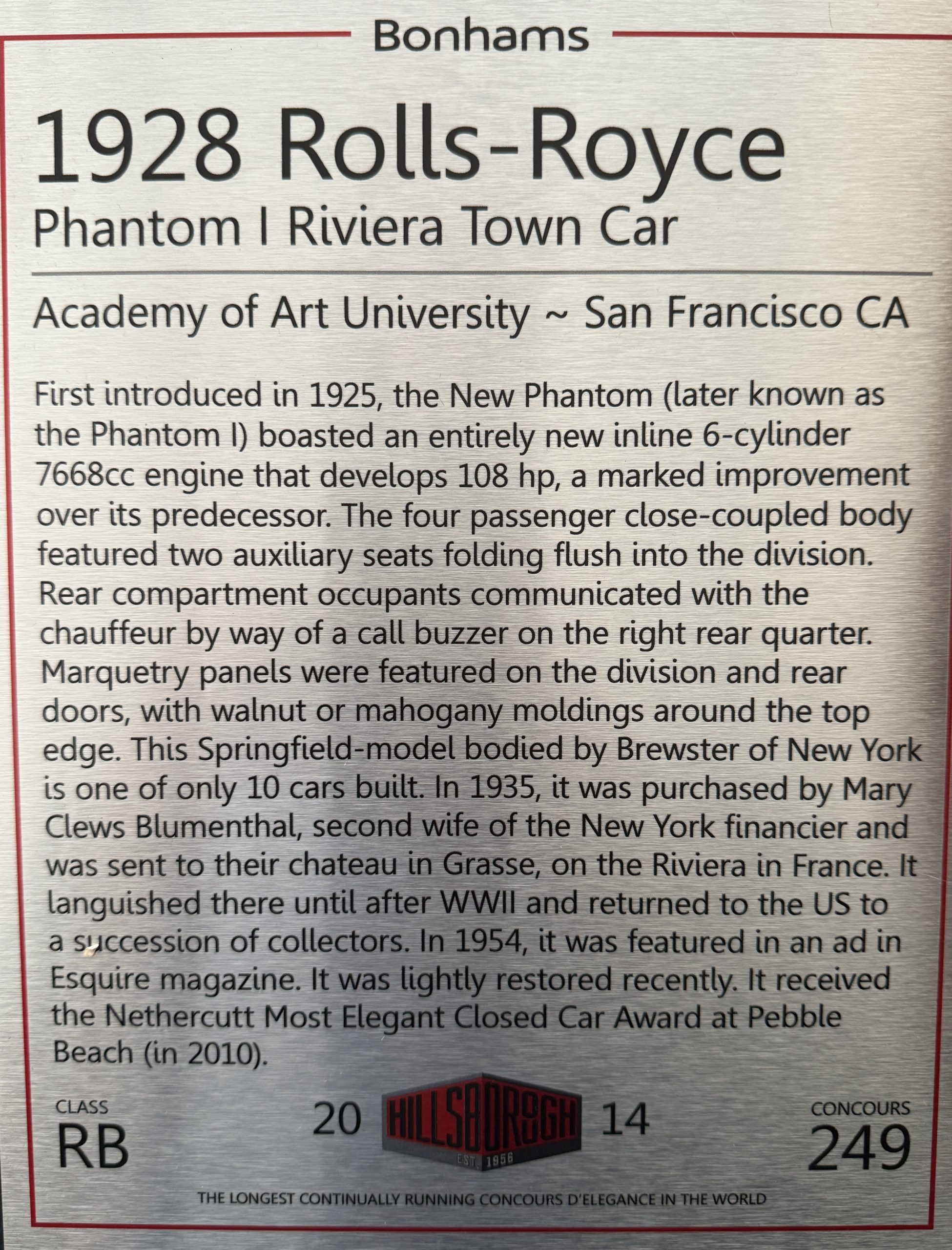 Bonhams

1928 Rolls-Royce
Phantom I Riviera Town Car

Academy of Art University ~ San Francisco CA

First introduced in 1925, the New Phantom (later known as the Phantom I) boasted an entirely new inline 6-cylinder 7668cc engine that develops 108 hp, a marked improvement over its predecessor. The four passenger close-coupled body featured two auxiliary seats folding flush into the division. Rear compartment occupants communicated with the chauffeur by way of a call buzzer on the right rear quarter. Marquetry panels were featured on the division and rear doors, with walnut or mahogany moldings around the top edge. This Springfield-model bodied by Brewster of New York is one of only 10 cars built. In 1935, it was purchased by Mary Clews Blumenthal, second wife of the New York financier and was sent to their chateau in Grasse, on the Riviera in France. It languished there until after WWII and returned to the US to a succession of collectors. In 1954, it was featured in an ad in Esquire magazine. It was lightly restored recently. It received the Nethercutt Most Elegant Closed Car Award at Pebble Beach (in 2010).

CLASS
RB

20 HILLSBOROUGH 14
EST. 1956

CONCOURS
249

THE LONGEST CONTINUALLY RUNNING CONCOURS D'ELEGANCE IN THE WORLD